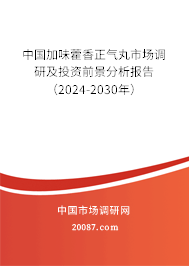 中国加味藿香正气丸市场调研及投资前景分析报告（2024-2030年）

中国市场调研网

20087.com